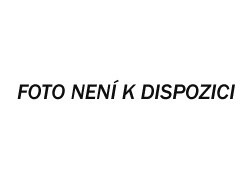 FOTO NENÍ K DISPOZICI